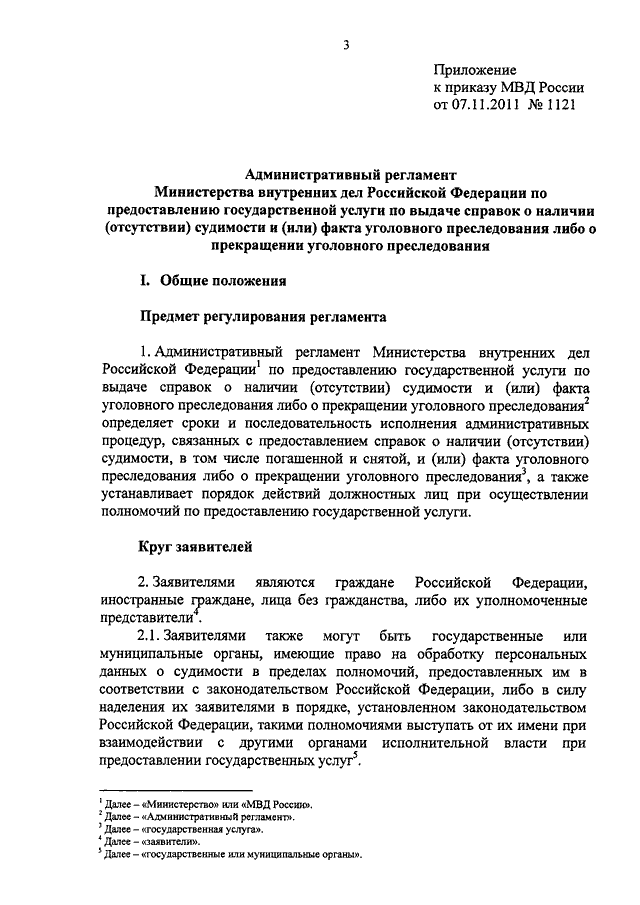 3

Приложение
к приказу МВД России
от 07.11.2011 № 1121

Административный регламент
Министерства внутренних дел Российской Федерации по предоставлению государственной услуги по выдаче справок о наличии (отсутствии) судимости и (или) факта уголовного преследования либо о прекращении уголовного преследования

I. Общие положения

Предмет регулирования регламента

1. Административный регламент Министерства внутренних дел Российской Федерации$^1$ по предоставлению государственной услуги по выдаче справок о наличии (отсутствии) судимости и (или) факта уголовного преследования либо о прекращении уголовного преследования$^2$ определяет сроки и последовательность исполнения административных процедур, связанных с предоставлением справок о наличии (отсутствии) судимости, в том числе погашенной и снятой, и (или) факта уголовного преследования либо о прекращении уголовного преследования$^3$, а также устанавливает порядок действий должностных лиц при осуществлении полномочий по предоставлению государственной услуги.

Круг заявителей

2. Заявителями являются граждане Российской Федерации, иностранные граждане, лица без гражданства, либо их уполномоченные представители$^4$.

2.1. Заявителями также могут быть государственные или муниципальные органы, имеющие право на обработку персональных данных о судимости в пределах полномочий, предоставленных им в соответствии с законодательством Российской Федерации, либо в силу наделения их заявителями в порядке, установленном законодательством Российской Федерации, такими полномочиями выступать от их имени при взаимодействии с другими органами исполнительной власти при предоставлении государственных услуг$^5$.

$^1$ Далее – «Министерство» или «МВД России».
$^2$ Далее – «Административный регламент».
$^3$ Далее – «государственная услуга».
$^4$ Далее – «заявители».
$^5$ Далее – «государственные или муниципальные органы».